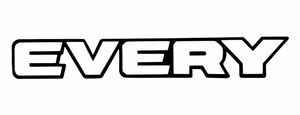 EVERY